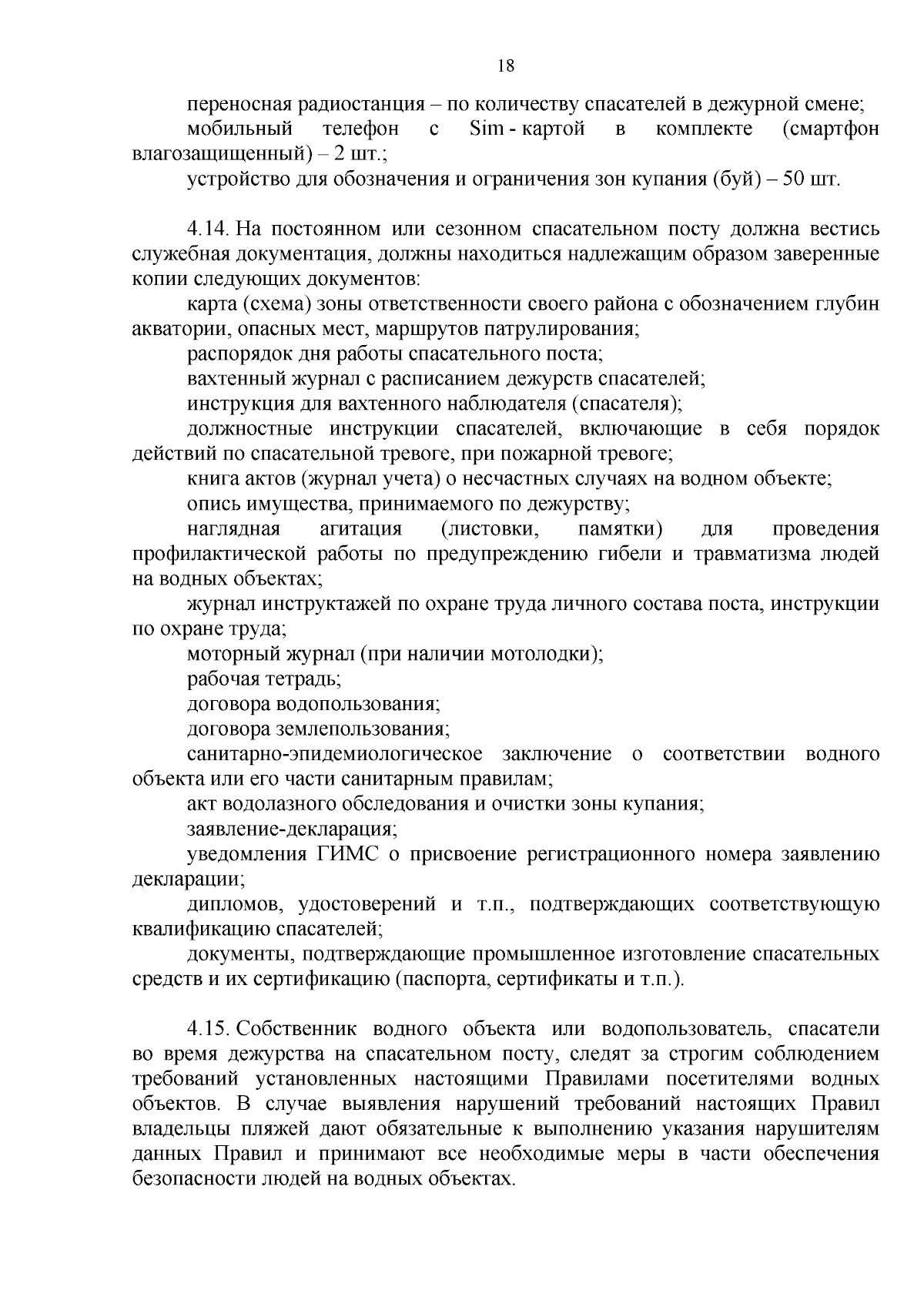 18

переносная радиостанция – по количеству спасателей в дежурной смене;

мобильный телефон с Sim - картой в комплекте (смартфон влагозащищенный) – 2 шт.;

устройство для обозначения и ограничения зон купания (буй) – 50 шт.

4.14. На постоянном или сезонном спасательном посту должна вестись служебная документация, должны находиться надлежащим образом заверенные копии следующих документов:

карта (схема) зоны ответственности своего района с обозначением глубин акватории, опасных мест, маршрутов патрулирования;

распорядок дня работы спасательного поста;

вахтенный журнал с расписанием дежурств спасателей;

инструкция для вахтенного наблюдателя (спасателя);

должностные инструкции спасателей, включающие в себя порядок действий по спасательной тревоге, при пожарной тревоге;

книга актов (журнал учета) о несчастных случаях на водном объекте;

опись имущества, принимаемого по дежурству;

наглядная агитация (листовки, памятки) для проведения профилактической работы по предупреждению гибели и травматизма людей на водных объектах;

журнал инструктажей по охране труда личного состава поста, инструкции по охране труда;

моторный журнал (при наличии мотолодки);

рабочая тетрадь;

договора водопользования;

договора землепользования;

санитарно-эпидемиологическое заключение о соответствии водного объекта или его части санитарным правилам;

акт водолазного обследования и очистки зоны купания;

заявление-декларация;

уведомления ГИМС о присвоение регистрационного номера заявлению декларации;

дипломов, удостоверений и т.п., подтверждающих соответствующую квалификацию спасателей;

документы, подтверждающие промышленное изготовление спасательных средств и их сертификацию (паспорта, сертификаты и т.п.).

4.15. Собственник водного объекта или водопользователь, спасатели во время дежурства на спасательном посту, следят за строгим соблюдением требований установленных настоящими Правилами посетителями водных объектов. В случае выявления нарушений требований настоящих Правил владельцы пляжей дают обязательные к выполнению указания нарушителям данных Правил и принимают все необходимые меры в части обеспечения безопасности людей на водных объектах.